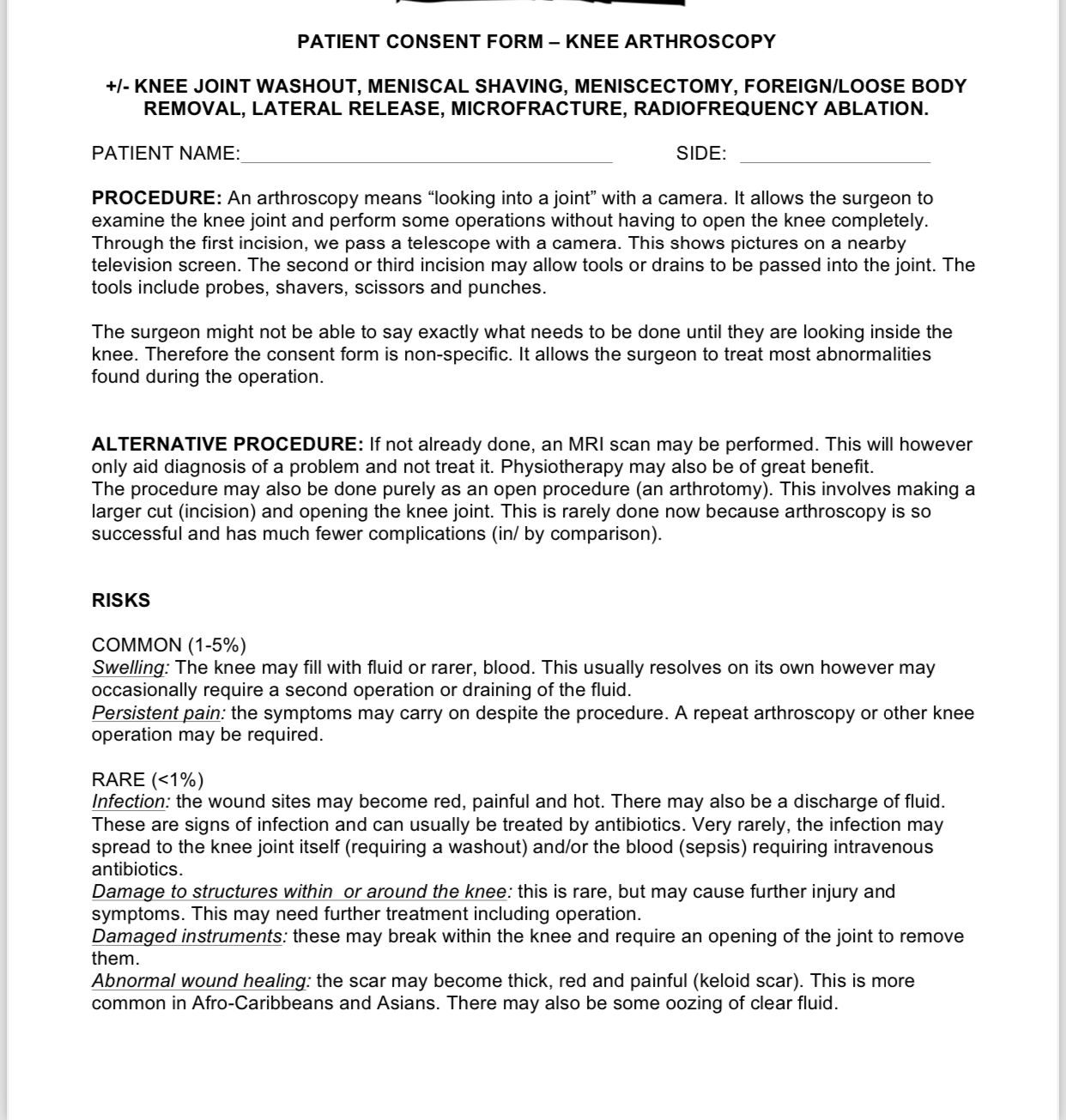 PATIENT CONSENT FORM – KNEE ARTHROSCOPY

+/- KNEE JOINT WASHOUT, MENISCAL SHAVING, MENISCECTOMY, FOREIGN/LOOSE BODY REMOVAL, LATERAL RELEASE, MICROFRACTURE, RADIOFREQUENCY ABLATION.

PATIENT NAME:____ SIDE: ____

PROCEDURE: An arthroscopy means "looking into a joint" with a camera. It allows the surgeon to examine the knee joint and perform some operations without having to open the knee completely. Through the first incision, we pass a telescope with a camera. This shows pictures on a nearby television screen. The second or third incision may allow tools or drains to be passed into the joint. The tools include probes, shavers, scissors and punches.

The surgeon might not be able to say exactly what needs to be done until they are looking inside the knee. Therefore the consent form is non-specific. It allows the surgeon to treat most abnormalities found during the operation.

ALTERNATIVE PROCEDURE: If not already done, an MRI scan may be performed. This will however only aid diagnosis of a problem and not treat it. Physiotherapy may also be of great benefit.
The procedure may also be done purely as an open procedure (an arthrotomy). This involves making a larger cut (incision) and opening the knee joint. This is rarely done now because arthroscopy is so successful and has much fewer complications (in/ by comparison).

RISKS

COMMON (1-5%)
Swelling: The knee may fill with fluid or rarer, blood. This usually resolves on its own however may occasionally require a second operation or draining of the fluid.
Persistent pain: the symptoms may carry on despite the procedure. A repeat arthroscopy or other knee operation may be required.

RARE (<1%)
Infection: the wound sites may become red, painful and hot. There may also be a discharge of fluid. These are signs of infection and can usually be treated by antibiotics. Very rarely, the infection may spread to the knee joint itself (requiring a washout) and/or the blood (sepsis) requiring intravenous antibiotics.
Damage to structures within or around the knee: this is rare, but may cause further injury and symptoms. This may need further treatment including operation.
Damaged instruments: these may break within the knee and require an opening of the joint to remove them.
Abnormal wound healing: the scar may become thick, red and painful (keloid scar). This is more common in Afro-Caribbeans and Asians. There may also be some oozing of clear fluid.